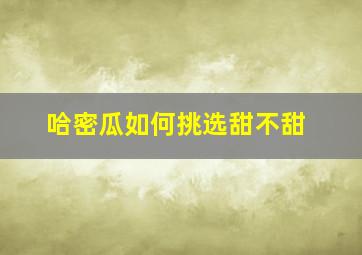 哈密瓜如何挑选甜不甜